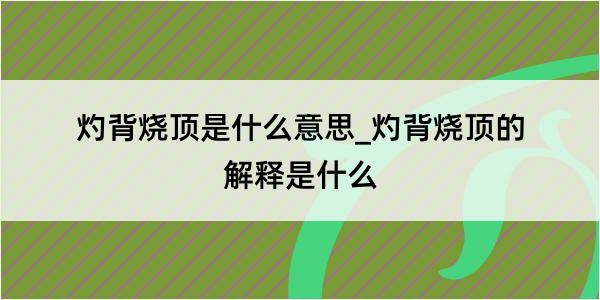 灼背烧顶是什么意思_灼背烧顶的解释是什么